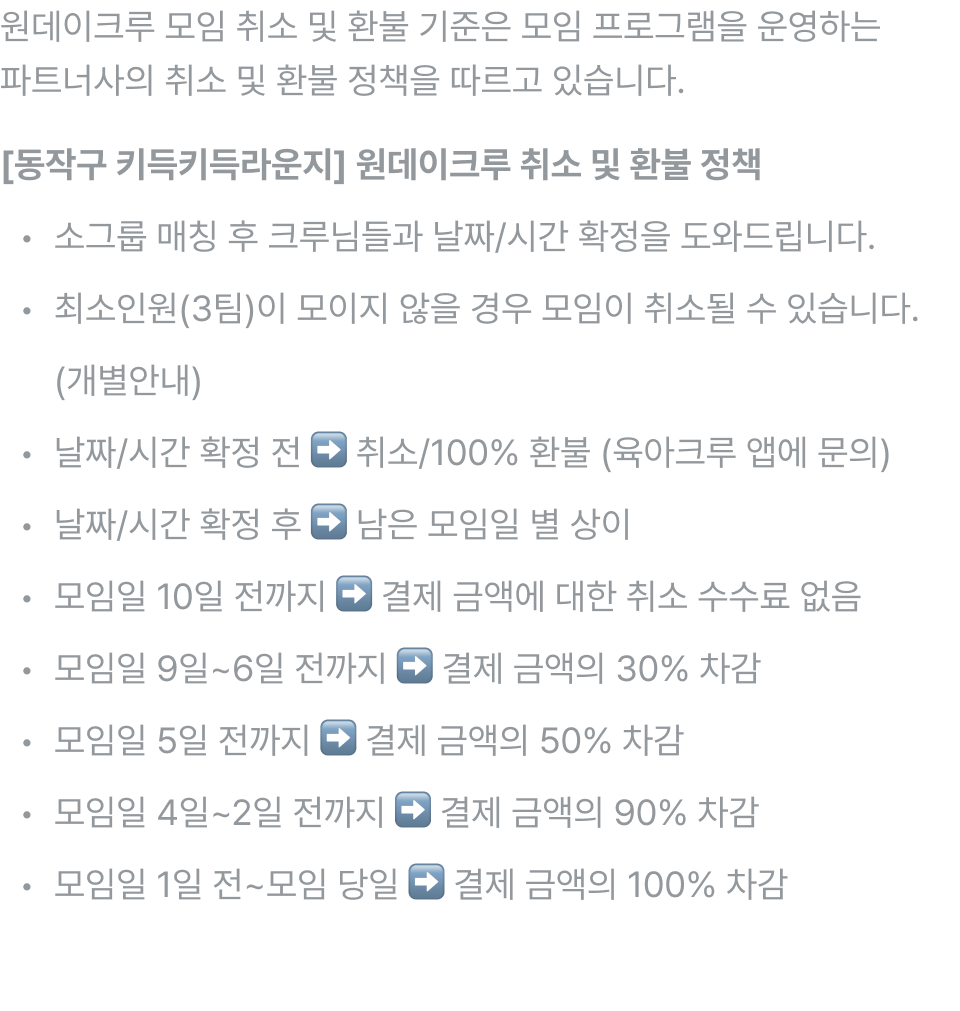 원데이크루 모임 취소 및 환불 기준은 모임 프로그램을 운영하는 파트너사의 취소 및 환불 정책을 따르고 있습니다.

[동작구 키득키득라운지] 원데이크루 취소 및 환불 정책

• 소그룹 매칭 후 크루님들과 날짜/시간 확정을 도와드립니다.
• 최소인원(3팀)이 모이지 않을 경우 모임이 취소될 수 있습니다. (개별안내)
• 날짜/시간 확정 전 ➡️ 취소/100% 환불 (육아크루 앱에 문의)
• 날짜/시간 확정 후 ➡️ 남은 모임일 별 상이
• 모임일 10일 전까지 ➡️ 결제 금액에 대한 취소 수수료 없음
• 모임일 9일~6일 전까지 ➡️ 결제 금액의 30% 차감
• 모임일 5일 전까지 ➡️ 결제 금액의 50% 차감
• 모임일 4일~2일 전까지 ➡️ 결제 금액의 90% 차감
• 모임일 1일 전~모임 당일 ➡️ 결제 금액의 100% 차감